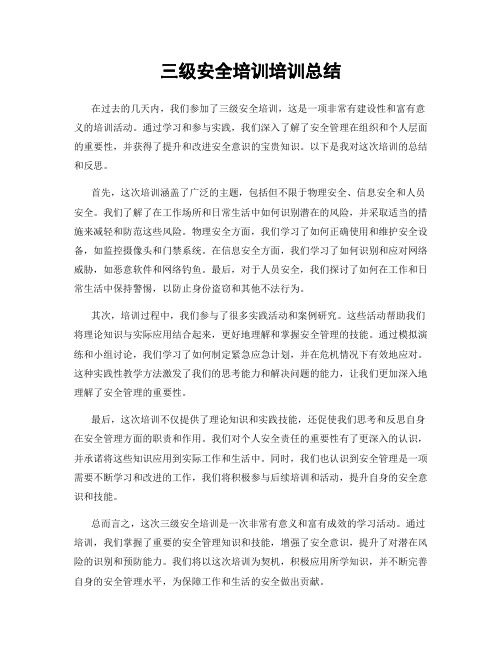 三级安全培训培训总结

在过去的几天内，我们参加了三级安全培训，这是一项非常有建设性和富有意义的培训活动。通过学习和参与实践，我们深入了解了安全管理在组织和个人层面的重要性，并获得了提升和改进安全意识的宝贵知识。以下是我对这次培训的总结和反思。

首先，这次培训涵盖了广泛的主题，包括但不限于物理安全、信息安全和人员安全。我们了解了在工作场所和日常生活中如何识别潜在的风险，并采取适当的措施来减轻和防范这些风险。物理安全方面，我们学习了如何正确使用和维护安全设备，如监控摄像头和门禁系统。在信息安全方面，我们学习了如何识别和应对网络威胁，如恶意软件和网络钓鱼。最后，对于人员安全，我们探讨了如何在工作和日常生活中保持警惕，以防止身份盗窃和其他不法行为。

其次，培训过程中，我们参与了很多实践活动和案例研究。这些活动帮助我们将理论知识与实际应用结合起来，更好地理解和掌握安全管理的技能。通过模拟演练和小组讨论，我们学习了如何制定紧急应急计划，并在危机情况下有效地应对。这种实践性教学方法激发了我们的思考能力和解决问题的能力，让我们更加深入地理解了安全管理的重要性。

最后，这次培训不仅提供了理论知识和实践技能，还促使我们思考和反思自身在安全管理方面的职责和作用。我们对个人安全责任的重要性有了更深入的认识，并承诺将这些知识应用到实际工作和生活中。同时，我们也认识到安全管理是一项需要不断学习和改进的工作，我们将积极参与后续培训和活动，提升自身的安全意识和技能。

总而言之，这次三级安全培训是一次非常有意义和富有成效的学习活动。通过培训，我们掌握了重要的安全管理知识和技能，增强了安全意识，提升了对潜在风险的识别和预防能力。我们将以这次培训为契机，积极应用所学知识，并不断完善自身的安全管理水平，为保障工作和生活的安全做出贡献。